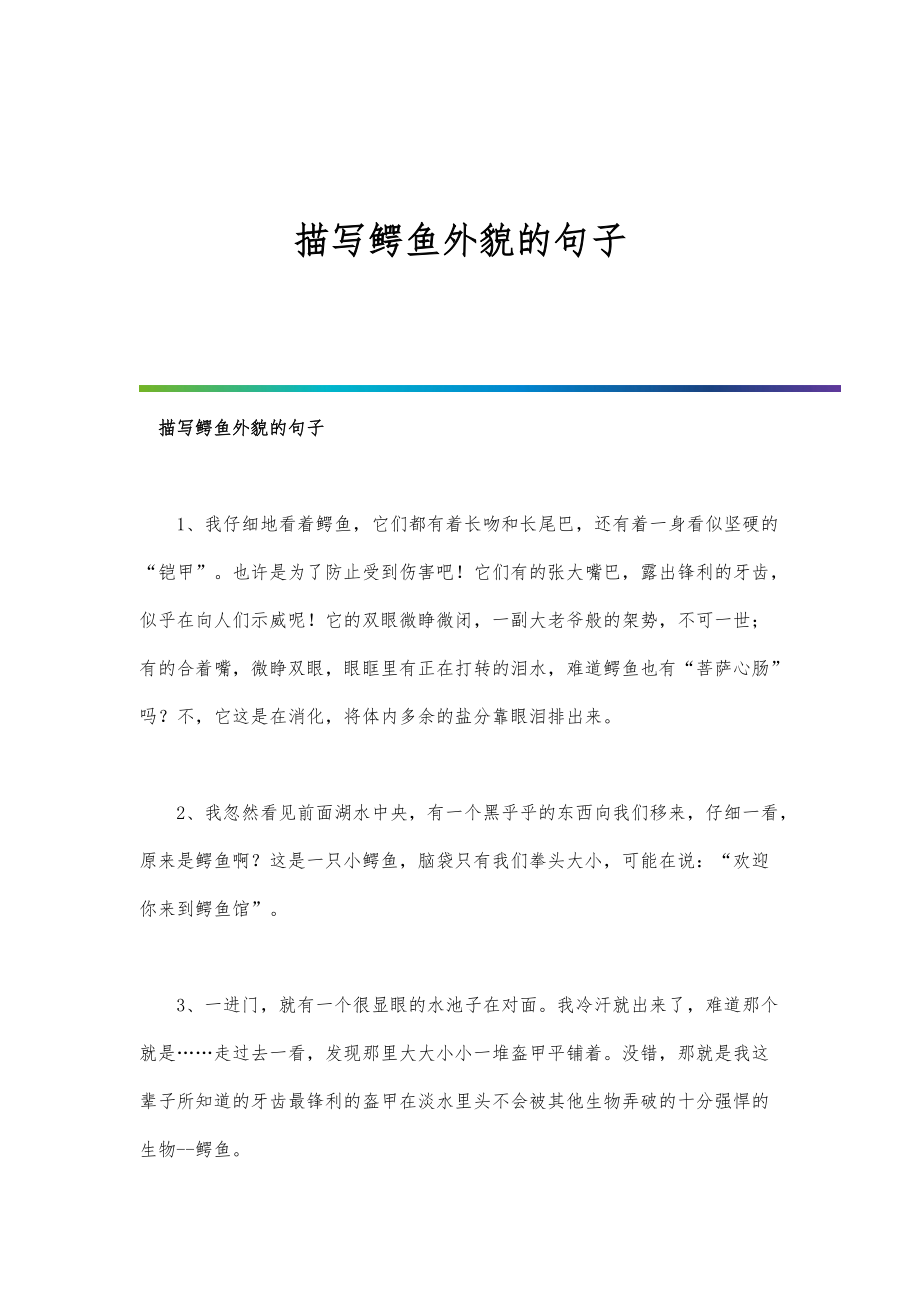 描写鳄鱼外貌的句子

描写鳄鱼外貌的句子

1、我仔细地看着鳄鱼，它们都有着长吻和长尾巴，还有着一身看似坚硬的“铠甲”。也许是为了防止受到伤害吧！它们有的张大嘴巴，露出锋利的牙齿，似乎在向人们示威呢！它的双眼微睁微闭，一副大老爷般的架势，不可一世；有的合着嘴，微睁双眼，眼眶里有正在打转的泪水，难道鳄鱼也有“菩萨心肠”吗？不，它这是在消化，将体内多余的盐分靠眼泪排出来。

2、我忽然看见前面湖水中央，有一个黑乎乎的东西向我们移来，仔细一看，原来是鳄鱼啊？这是一只小鳄鱼，脑袋只有我们拳头大小，可能在说：“欢迎你来到鳄鱼馆”。

3、一进门，就有一个很显眼的水池子在对面。我冷汗就出来了，难道那个就是……走过去一看，发现那里大大小小一堆盔甲平铺着。没错，那就是我这辈子所知道的牙齿最锋利的盔甲在淡水里头不会被其他生物弄破的十分强悍的生物--鳄鱼。